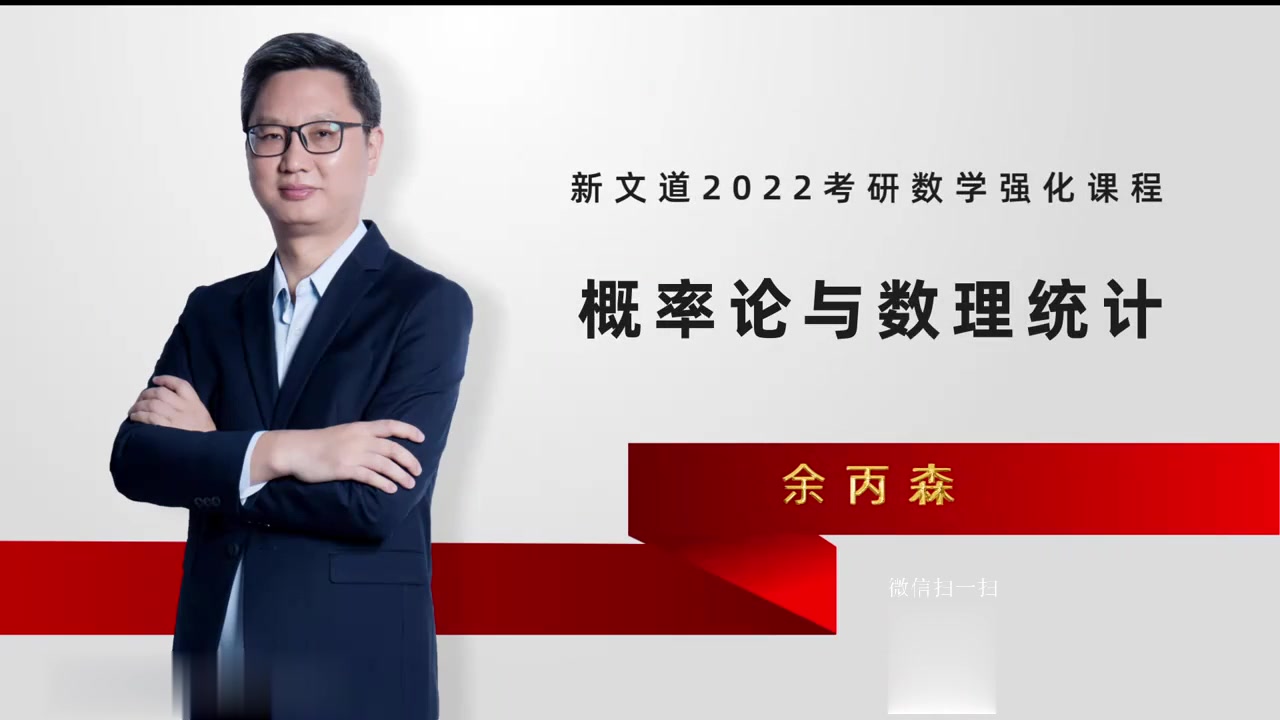 新文道2022考研数学强化课程

概率论与数理统计

余丙森

微信扫一扫